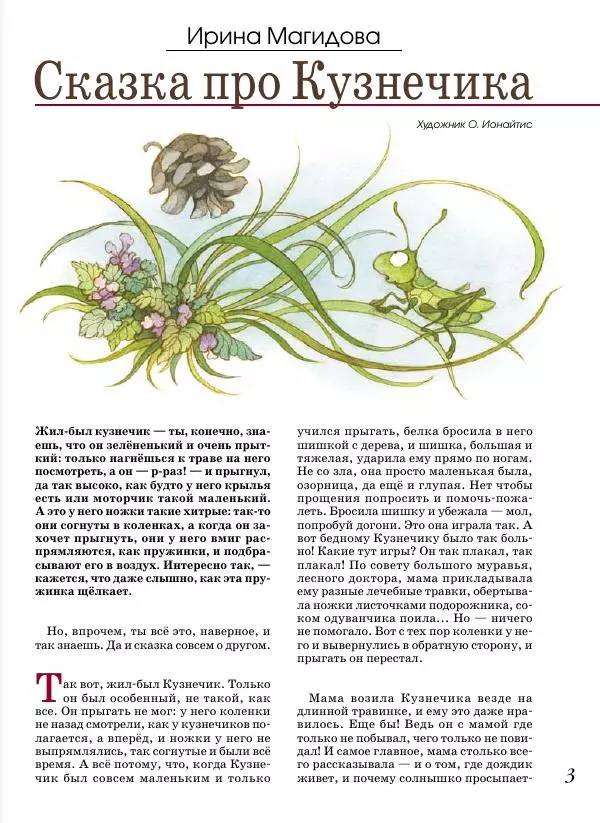 Ирина Магидова

Сказка про Кузнечика

Художник О. Ионайтис

Жил-был кузнечик — ты, конечно, знаешь, что он зелёненький и очень прыткий: только нагнёшься к траве на него посмотреть, а он — р-раз! — и прыгнул, да так высоко, как будто у него крылья есть или моторчик такой маленький. А это у него ножки такие хитрые: так-то они согнуты в коленках, а когда он захочет прыгнуть, они у него вмиг распрямляются, как пружинки, и подбрасывают его в воздух. Интересно так, — кажется, что даже слышно, как эта пружинка щёлкает.

Но, впрочем, ты всё это, наверное, и так знаешь. Да и сказка совсем о другом.

Так вот, жил-был Кузнечик. Только он был особенный, не такой, как все. Он прыгать не мог: у него коленки не назад смотрели, как у кузнечиков полагается, а вперёд, и ножки у него не выпрямлялись, так согнутые и были всё время. А всё потому, что, когда Кузнечик был совсем маленьким и только учился прыгать, белка бросила в него шишкой с дерева, и шишка, большая и тяжелая, ударила ему прямо по ногам. Не со зла, она просто маленькая была, озорница, да ещё и глупая. Нет чтобы прощения попросить и помочь-пожалеть. Бросила шишку и убежала — мол, попробуй догони. Это она играла так. А вот бедному Кузнечику было так больно! Какие тут игры? Он так плакал, так плакал! По совету большого муравья, лесного доктора, мама прикладывала ему разные лечебные травки, обертывала ножки листочками подорожника, соком одуванчика поила… Но — ничего не помогало. Вот с тех пор коленки у него и вывернулись в обратную сторону, и прыгать он перестал.

Мама возила Кузнечика везде на длинной травинке, и ему это даже нравилось. Еще бы! Ведь он с мамой где только не побывал, чего только не повидал! И самое главное, мама столько всего рассказывала — и о том, где дождик живет, и почему солнышко просыпает-

3